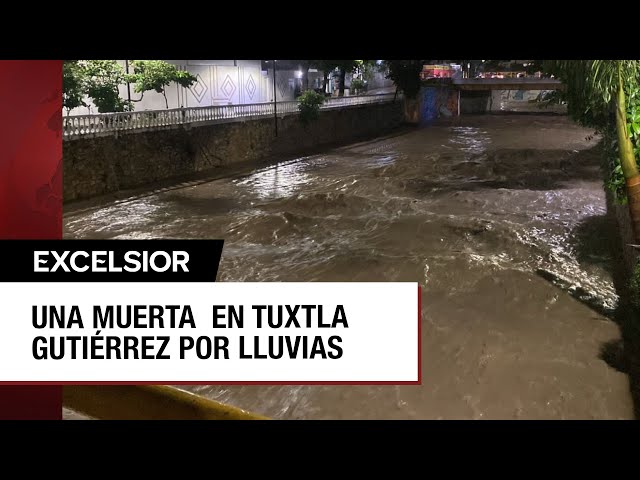 EXCELSIOR

UNA MUERTA EN TUXTLA GUTIÉRREZ POR LLUVIAS